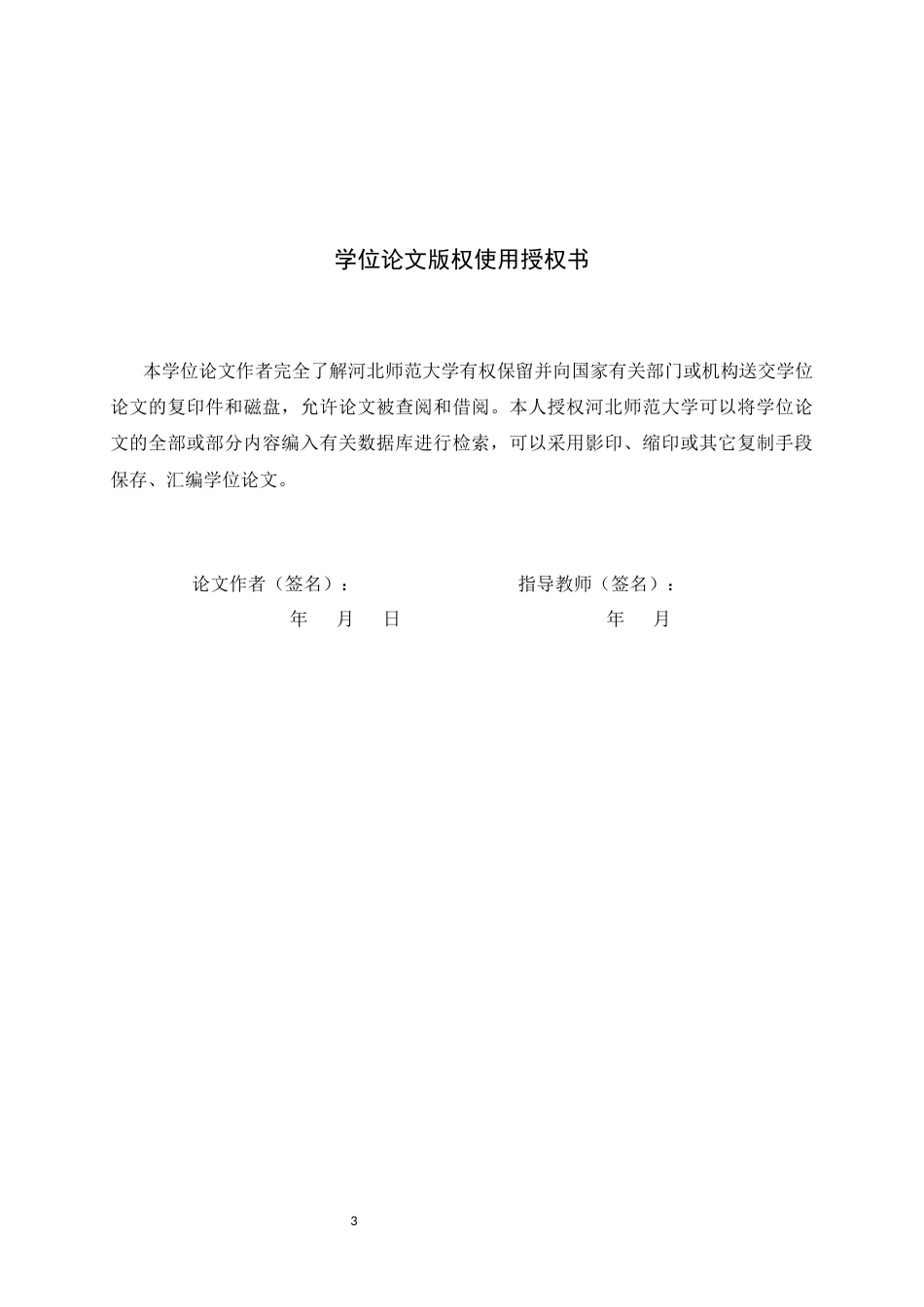 学位论文版权使用授权书

本学位论文作者完全了解河北师范大学有权保留并向国家有关部门或机构送交学位论文的复印件和磁盘，允许论文被查阅和借阅。本人授权河北师范大学可以将学位论文的全部或部分内容编入有关数据库进行检索，可以采用影印、缩印或其它复制手段保存、汇编学位论文。

论文作者（签名）： 指导教师（签名）：

年 月 日 年 月

3